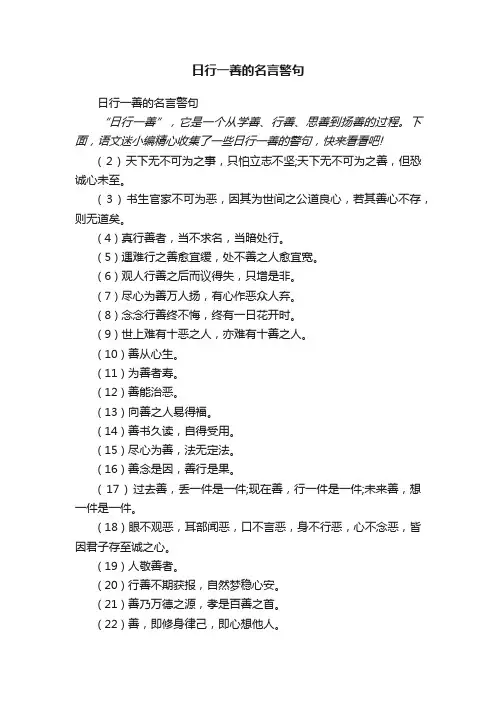 日行一善的名言警句

日行一善的名言警句

“日行一善”，它是一个从学善、行善、思善到扬善的过程。下面，语文迷小编精心收集了一些日行一善的警句，快来看看吧!

（2）天下无不可为之事，只怕立志不坚;天下无不可为之善，但恐诚心未至。

（3）书生官家不可为恶，因其为世间之公道良心，若其善心不存，则无道矣。

（4）真行善者，当不求名，当暗处行。

（5）遇难行之善愈宜缓，处不善之人愈宜宽。

（6）观人行善之后而议得失，只增是非。

（7）尽心为善万人扬，有心作恶众人弃。

（8）念念行善终不悔，终有一日花开时。

（9）世上难有十恶之人，亦难有十善之人。

（10）善从心生。

（11）为善者寿。

（12）善能治恶。

（13）向善之人易得福。

（14）善书久读，自得受用。

（15）尽心为善，法无定法。

（16）善念是因，善行是果。

（17）过去善，丢一件是一件;现在善，行一件是一件;未来善，想一件是一件。

（18）眼不观恶，耳部闻恶，口不言恶，身不行恶，心不念恶，皆因君子存至诚之心。

（19）人敬善者。

（20）行善不期获报，自然梦稳心安。

（21）善乃万德之源，孝是百善之首。

（22）善，即修身律己，即心想他人。